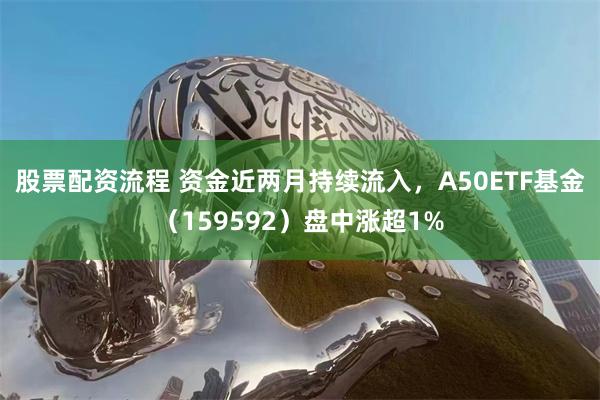 股票配资流程 资金近两月持续流入，A50ETF基金（159592）盘中涨超1%